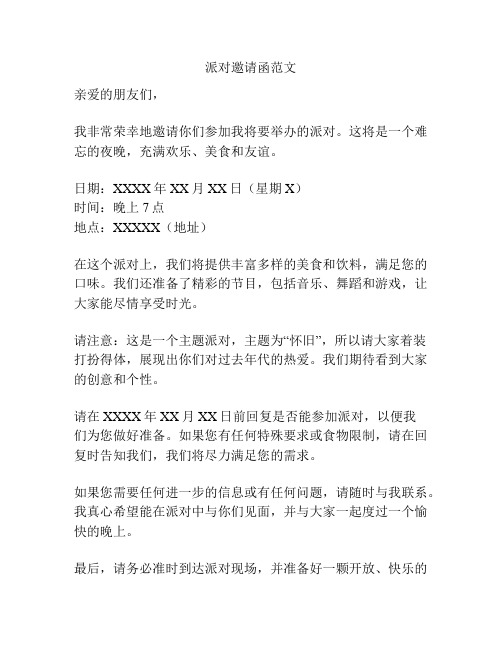 派对邀请函范文

亲爱的朋友们，

我非常荣幸地邀请你们参加我将要举办的派对。这将是一个难忘的夜晚，充满欢乐、美食和友谊。

日期：XXXX 年 XX 月 XX 日（星期 X）
时间：晚上 7 点
地点：XXXXX（地址）

在这个派对上，我们将提供丰富多样的美食和饮料，满足您的口味。我们还准备了精彩的节目，包括音乐、舞蹈和游戏，让大家能尽情享受时光。

请注意：这是一个主题派对，主题为“怀旧”，所以请大家着装打扮得体，展现出你们对过去年代的热爱。我们期待看到大家的创意和个性。

请在 XXXX 年 XX 月 XX 日前回复是否能参加派对，以便我们为您做好准备。如果您有任何特殊要求或食物限制，请在回复时告知我们，我们将尽力满足您的需求。

如果您需要任何进一步的信息或有任何问题，请随时与我联系。我真心希望能在派对中与你们见面，并与大家一起度过一个愉快的晚上。

最后，请务必准时到达派对现场，并准备好一颗开放、快乐的